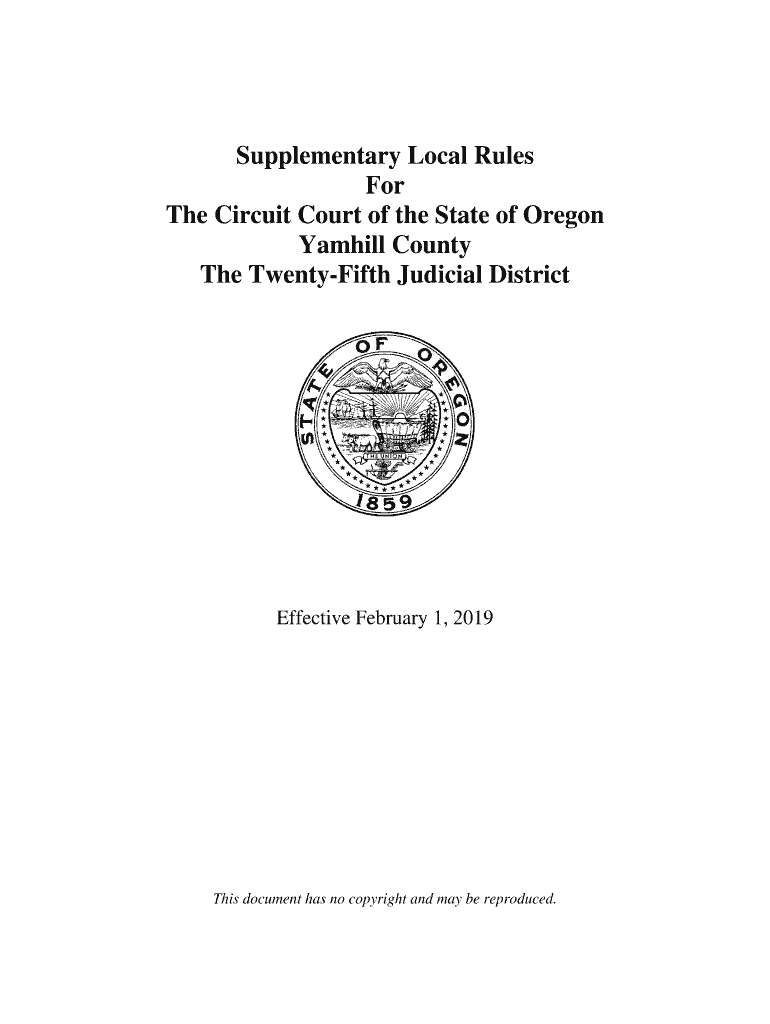 Supplementary Local Rules
For
The Circuit Court of the State of Oregon
Yamhill County
The Twenty-Fifth Judicial District

STATE OF OREGON
THE UNION
1859

Effective February 1, 2019

This document has no copyright and may be reproduced.